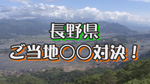 長野県
ご当地○○対決！